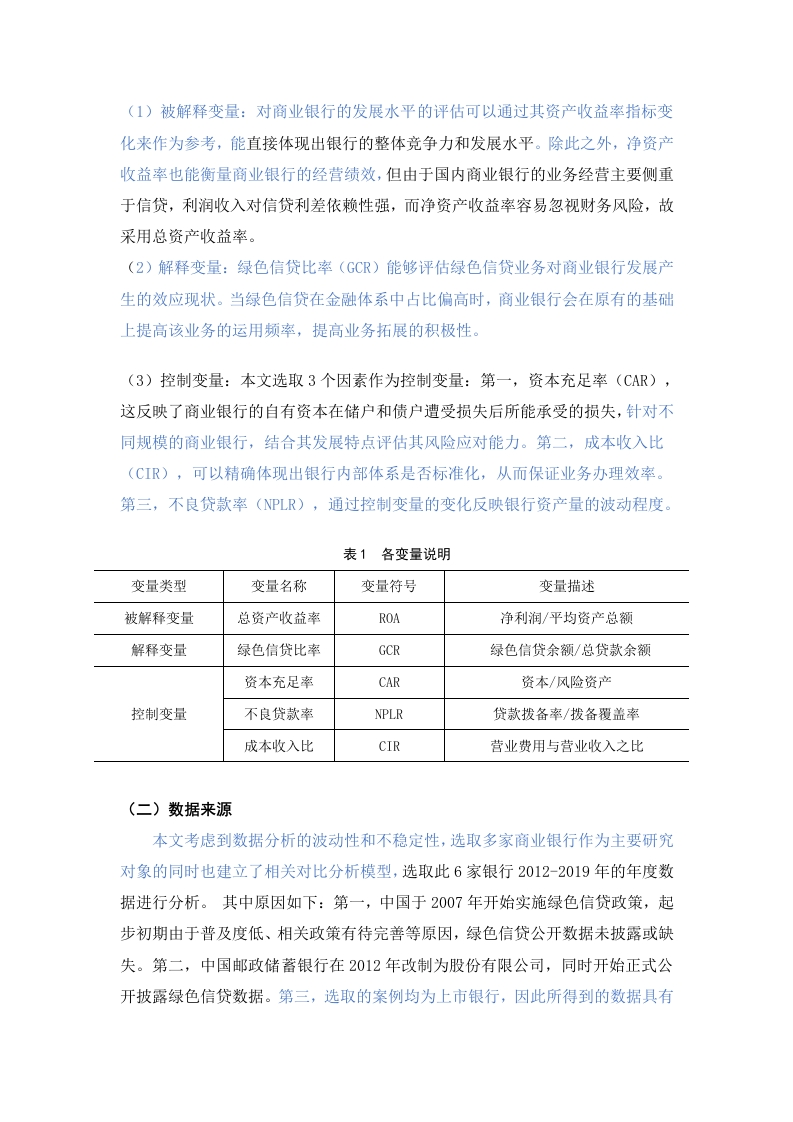 （1）被解释变量：对商业银行的发展水平的评估可以通过其资产收益率指标变化来作为参考，能直接体现出银行的整体竞争力和发展水平。除此之外，净资产收益率也能衡量商业银行的经营绩效，但由于国内商业银行的业务经营主要侧重于信贷，利润收入对信贷利差依赖性强，而净资产收益率容易忽视财务风险，故采用总资产收益率。

（2）解释变量：绿色信贷比率（GCR）能够评估绿色信贷业务对商业银行发展产生的效应现状。当绿色信贷在金融体系中占比偏高时，商业银行会在原有的基础上提高该业务的运用频率，提高业务拓展的积极性。

（3）控制变量：本文选取 3 个因素作为控制变量：第一，资本充足率（CAR），这反映了商业银行的自有资本在储户和债户遭受损失后所能承受的损失，针对不同规模的商业银行，结合其发展特点评估其风险应对能力。第二，成本收入比（CIR），可以精确体现出银行内部体系是否标准化，从而保证业务办理效率。第三，不良贷款率（NPLR），通过控制变量的变化反映银行资产量的波动程度。

表 1　各变量说明

| 变量类型 | 变量名称 | 变量符号 | 变量描述 |
|---|---|---|---|
| 被解释变量 | 总资产收益率 | ROA | 净利润/平均资产总额 |
| 解释变量 | 绿色信贷比率 | GCR | 绿色信贷余额/总贷款余额 |
| 控制变量 | 资本充足率 | CAR | 资本/风险资产 |
| | 不良贷款率 | NPLR | 贷款拨备率/拨备覆盖率 |
| | 成本收入比 | CIR | 营业费用与营业收入之比 |

（二）数据来源

本文考虑到数据分析的波动性和不稳定性，选取多家商业银行作为主要研究对象的同时也建立了相关对比分析模型，选取此 6 家银行 2012-2019 年的年度数据进行分析。 其中原因如下：第一，中国于 2007 年开始实施绿色信贷政策，起步初期由于普及度低、相关政策有待完善等原因，绿色信贷公开数据未披露或缺失。第二，中国邮政储蓄银行在 2012 年改制为股份有限公司，同时开始正式公开披露绿色信贷数据。第三，选取的案例均为上市银行，因此所得到的数据具有